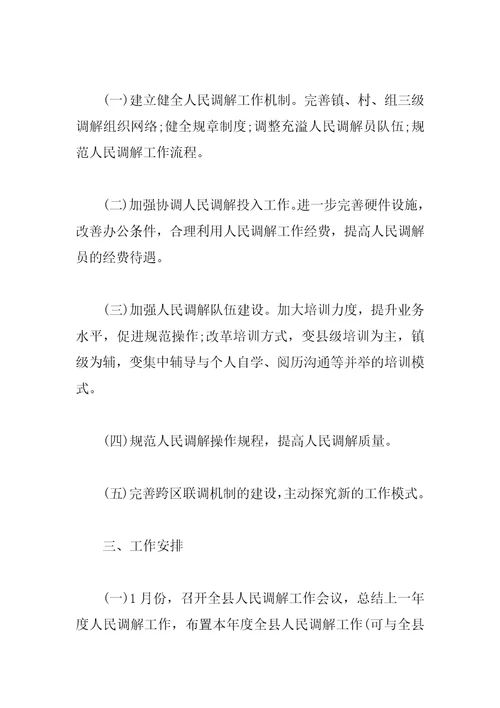 (一)建立健全人民调解工作机制。完善镇、村、组三级调解组织网络;健全规章制度;调整充溢人民调解员队伍;规范人民调解工作流程。

(二)加强协调人民调解投入工作。进一步完善硬件设施，改善办公条件，合理利用人民调解工作经费，提高人民调解员的经费待遇。

(三)加强人民调解队伍建设。加大培训力度，提升业务水平，促进规范操作;改革培训方式，变县级培训为主，镇级为辅，变集中辅导与个人自学、阅历沟通等并举的培训模式。

(四)规范人民调解操作规程，提高人民调解质量。

(五)完善跨区联调机制的建设，主动探究新的工作模式。

三、工作安排

(一)1月份，召开全县人民调解工作会议，总结上一年度人民调解工作，布置本年度全县人民调解工作(可与全县